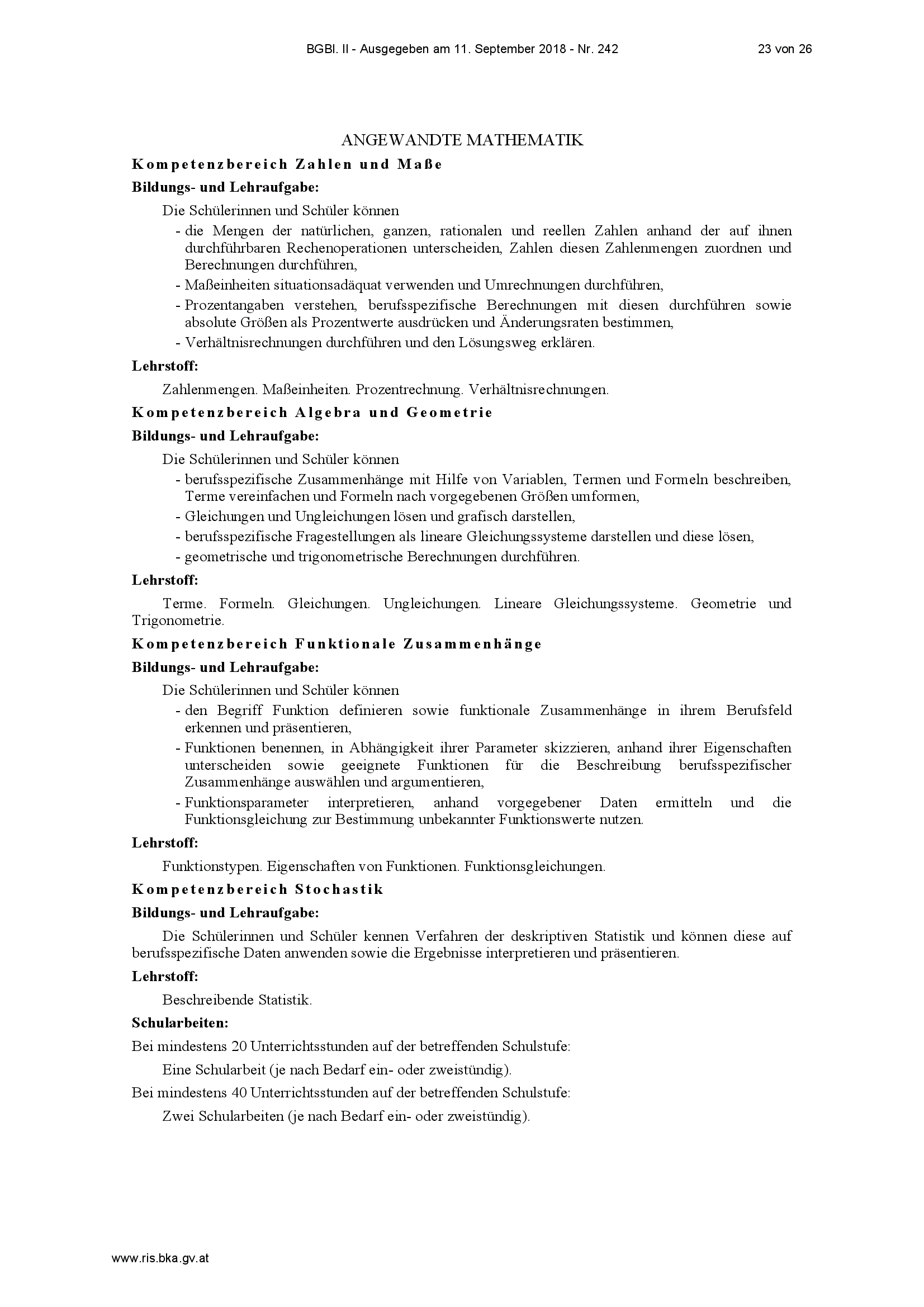 BGBl. II - Ausgegeben am 11. September 2018 - Nr. 242 23 von 26

ANGEWANDTE MATHEMATIK

Kompetenzbereich Zahlen und Maße

Bildungs- und Lehraufgabe:

Die Schülerinnen und Schüler können

- die Mengen der natürlichen, ganzen, rationalen und reellen Zahlen anhand der auf ihnen durchführbaren Rechenoperationen unterscheiden, Zahlen diesen Zahlenmengen zuordnen und Berechnungen durchführen,
- Maßeinheiten situationsadäquat verwenden und Umrechnungen durchführen,
- Prozentangaben verstehen, berufsspezifische Berechnungen mit diesen durchführen sowie absolute Größen als Prozentwerte ausdrücken und Änderungsraten bestimmen,
- Verhältnisrechnungen durchführen und den Lösungsweg erklären.

Lehrstoff:

Zahlenmengen. Maßeinheiten. Prozentrechnung. Verhältnisrechnungen.

Kompetenzbereich Algebra und Geometrie

Bildungs- und Lehraufgabe:

Die Schülerinnen und Schüler können

- berufsspezifische Zusammenhänge mit Hilfe von Variablen, Termen und Formeln beschreiben, Terme vereinfachen und Formeln nach vorgegebenen Größen umformen,
- Gleichungen und Ungleichungen lösen und grafisch darstellen,
- berufsspezifische Fragestellungen als lineare Gleichungssysteme darstellen und diese lösen,
- geometrische und trigonometrische Berechnungen durchführen.

Lehrstoff:

Terme. Formeln. Gleichungen. Ungleichungen. Lineare Gleichungssysteme. Geometrie und Trigonometrie.

Kompetenzbereich Funktionale Zusammenhänge

Bildungs- und Lehraufgabe:

Die Schülerinnen und Schüler können

- den Begriff Funktion definieren sowie funktionale Zusammenhänge in ihrem Berufsfeld erkennen und präsentieren,
- Funktionen benennen, in Abhängigkeit ihrer Parameter skizzieren, anhand ihrer Eigenschaften unterscheiden sowie geeignete Funktionen für die Beschreibung berufsspezifischer Zusammenhänge auswählen und argumentieren,
- Funktionsparameter interpretieren, anhand vorgegebener Daten ermitteln und die Funktionsgleichung zur Bestimmung unbekannter Funktionswerte nutzen.

Lehrstoff:

Funktionstypen. Eigenschaften von Funktionen. Funktionsgleichungen.

Kompetenzbereich Stochastik

Bildungs- und Lehraufgabe:

Die Schülerinnen und Schüler kennen Verfahren der deskriptiven Statistik und können diese auf berufsspezifische Daten anwenden sowie die Ergebnisse interpretieren und präsentieren.

Lehrstoff:

Beschreibende Statistik.

Schularbeiten:

Bei mindestens 20 Unterrichtsstunden auf der betreffenden Schulstufe:

Eine Schularbeit (je nach Bedarf ein- oder zweistündig).

Bei mindestens 40 Unterrichtsstunden auf der betreffenden Schulstufe:

Zwei Schularbeiten (je nach Bedarf ein- oder zweistündig).

www.ris.bka.gv.at